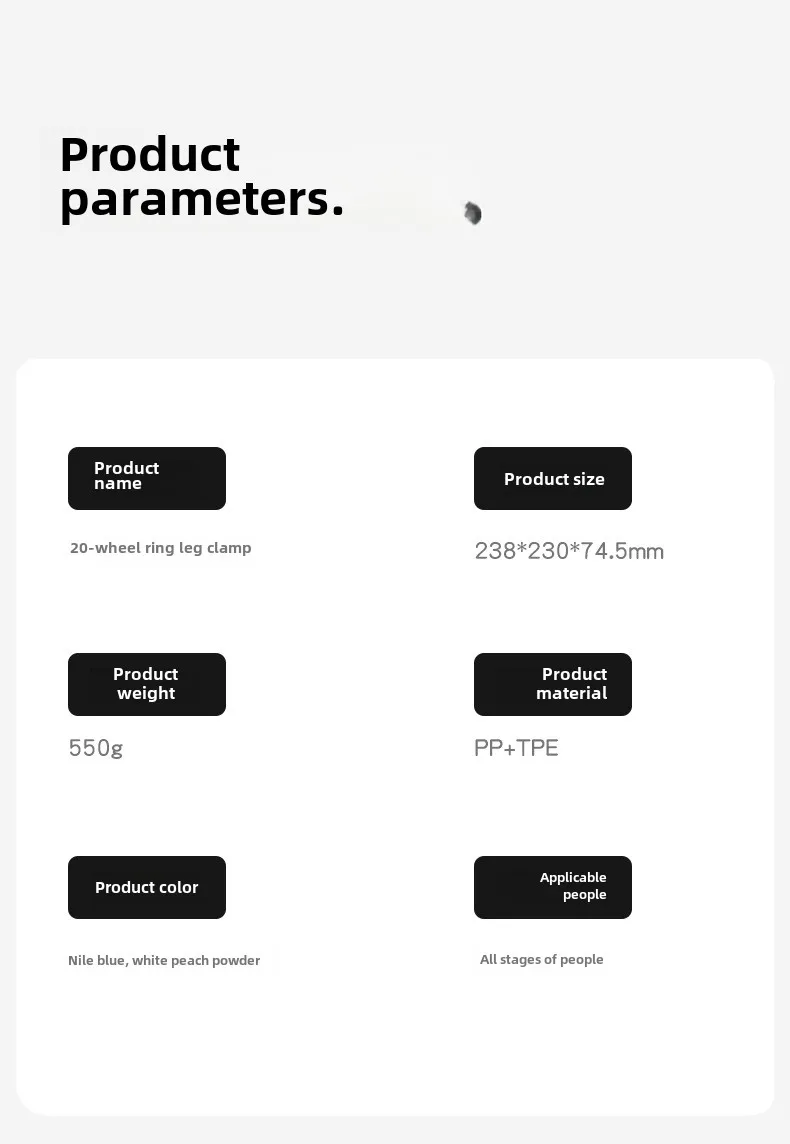 Product parameters.

Product name

20-wheel ring leg clamp

Product size

238*230*74.5mm

Product weight

550g

Product material

PP+TPE

Product color

Nile blue, white peach powder

Applicable people

All stages of people